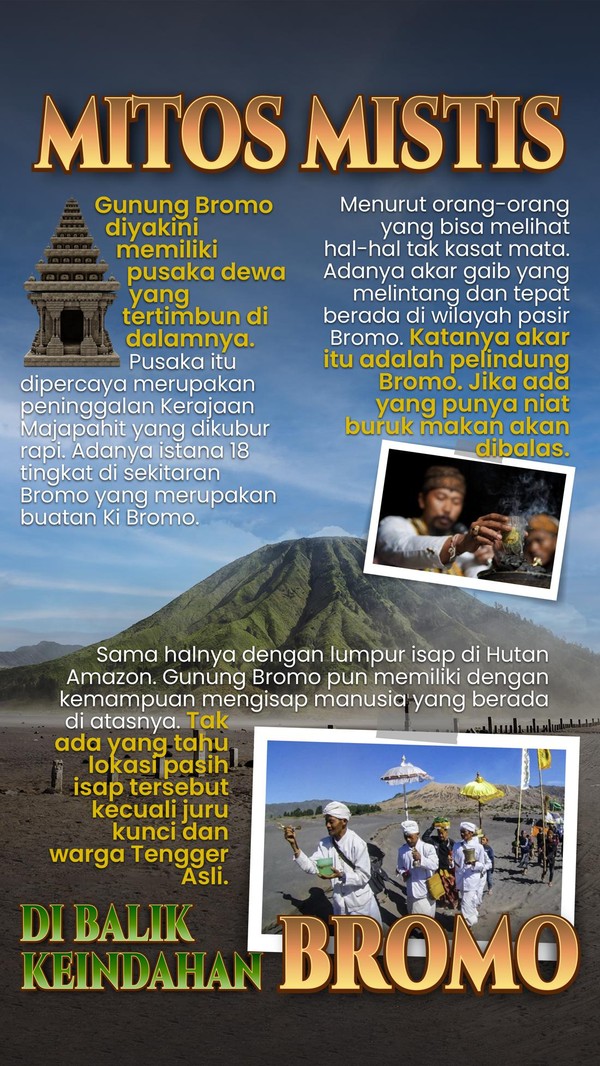 MITOS MISTIS

Gunung Bromo diyakini memiliki pusaka dewa yang tertimbun di dalamnya. Pusaka itu dipercaya merupakan peninggalan Kerajaan Majapahit yang dikubur rapi. Adanya istana 18 tingkat di sekitaran Bromo yang merupakan buatan Ki Bromo.

Menurut orang-orang yang bisa melihat hal-hal tak kasat mata. Adanya akar gaib yang melintang dan tepat berada di wilayah pasir Bromo. Katanya akar itu adalah pelindung Bromo. Jika ada yang punya niat buruk makan akan dibalas.

Sama halnya dengan lumpur isap di Hutan Amazon. Gunung Bromo pun memiliki dengan kemampuan mengisap manusia yang berada di atasnya. Tak ada yang tahu lokasi pasih isap tersebut kecuali juru kunci dan warga Tengger Asli.

DI BALIK KEINDAHAN BROMO